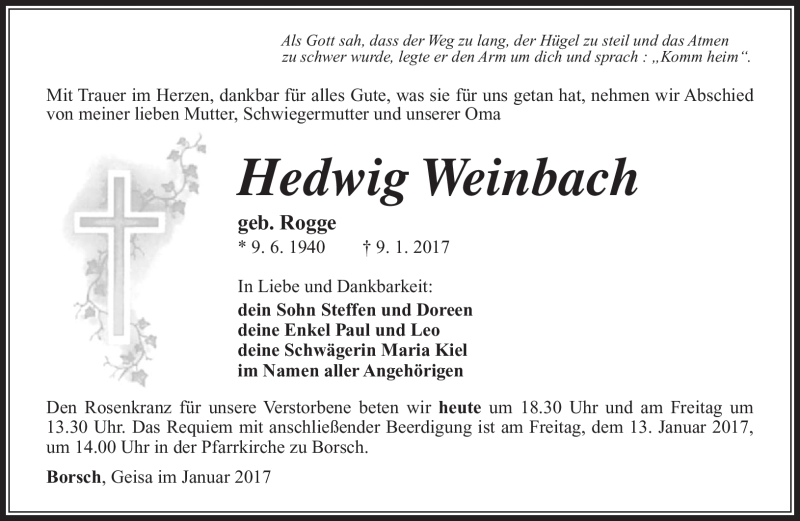 Als Gott sah, dass der Weg zu lang, der Hügel zu steil und das Atmen zu schwer wurde, legte er den Arm um dich und sprach : „Komm heim“.

Mit Trauer im Herzen, dankbar für alles Gute, was sie für uns getan hat, nehmen wir Abschied von meiner lieben Mutter, Schwiegermutter und unserer Oma

Hedwig Weinbach

geb. Rogge
* 9. 6. 1940 † 9. 1. 2017

In Liebe und Dankbarkeit:
dein Sohn Steffen und Doreen
deine Enkel Paul und Leo
deine Schwägerin Maria Kiel
im Namen aller Angehörigen

Den Rosenkranz für unsere Verstorbene beten wir heute um 18.30 Uhr und am Freitag um 13.30 Uhr. Das Requiem mit anschließender Beerdigung ist am Freitag, dem 13. Januar 2017, um 14.00 Uhr in der Pfarrkirche zu Borsch.

Borsch, Geisa im Januar 2017